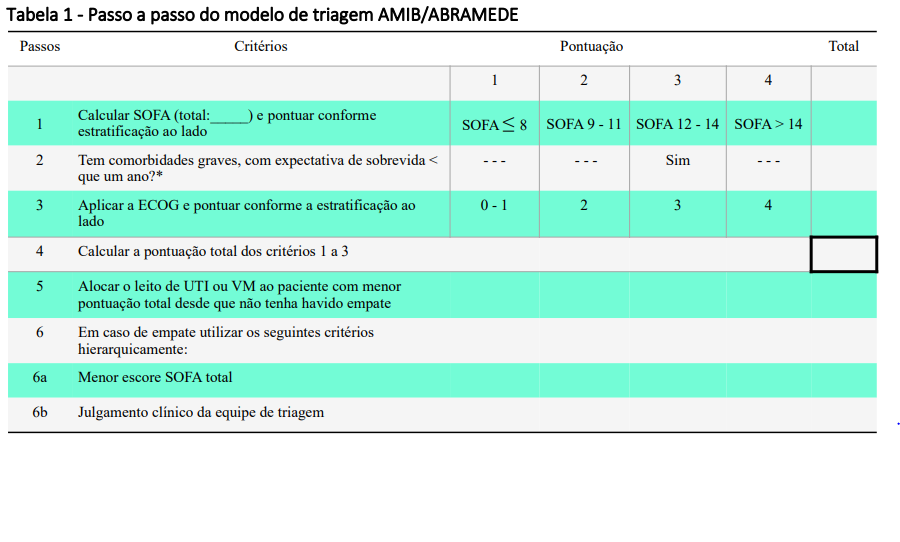 Tabela 1 - Passo a passo do modelo de triagem AMIB/ABRAMEDE

| Passos | Critérios | Pontuação | | | | Total |
|---|---|---|---|---|---|---|
| | | 1 | 2 | 3 | 4 | |
| 1 | Calcular SOFA (total:_____) e pontuar conforme estratificação ao lado | SOFA $\leq$ 8 | SOFA 9 - 11 | SOFA 12 - 14 | SOFA > 14 | |
| 2 | Tem comorbidades graves, com expectativa de sobrevida < que um ano?* | - - - | - - - | Sim | - - - | |
| 3 | Aplicar a ECOG e pontuar conforme a estratificação ao lado | 0 - 1 | 2 | 3 | 4 | |
| 4 | Calcular a pontuação total dos critérios 1 a 3 | | | | | |
| 5 | Alocar o leito de UTI ou VM ao paciente com menor pontuação total desde que não tenha havido empate | | | | | |
| 6 | Em caso de empate utilizar os seguintes critérios hierarquicamente: | | | | | |
| 6a | Menor escore SOFA total | | | | | |
| 6b | Julgamento clínico da equipe de triagem | | | | | |